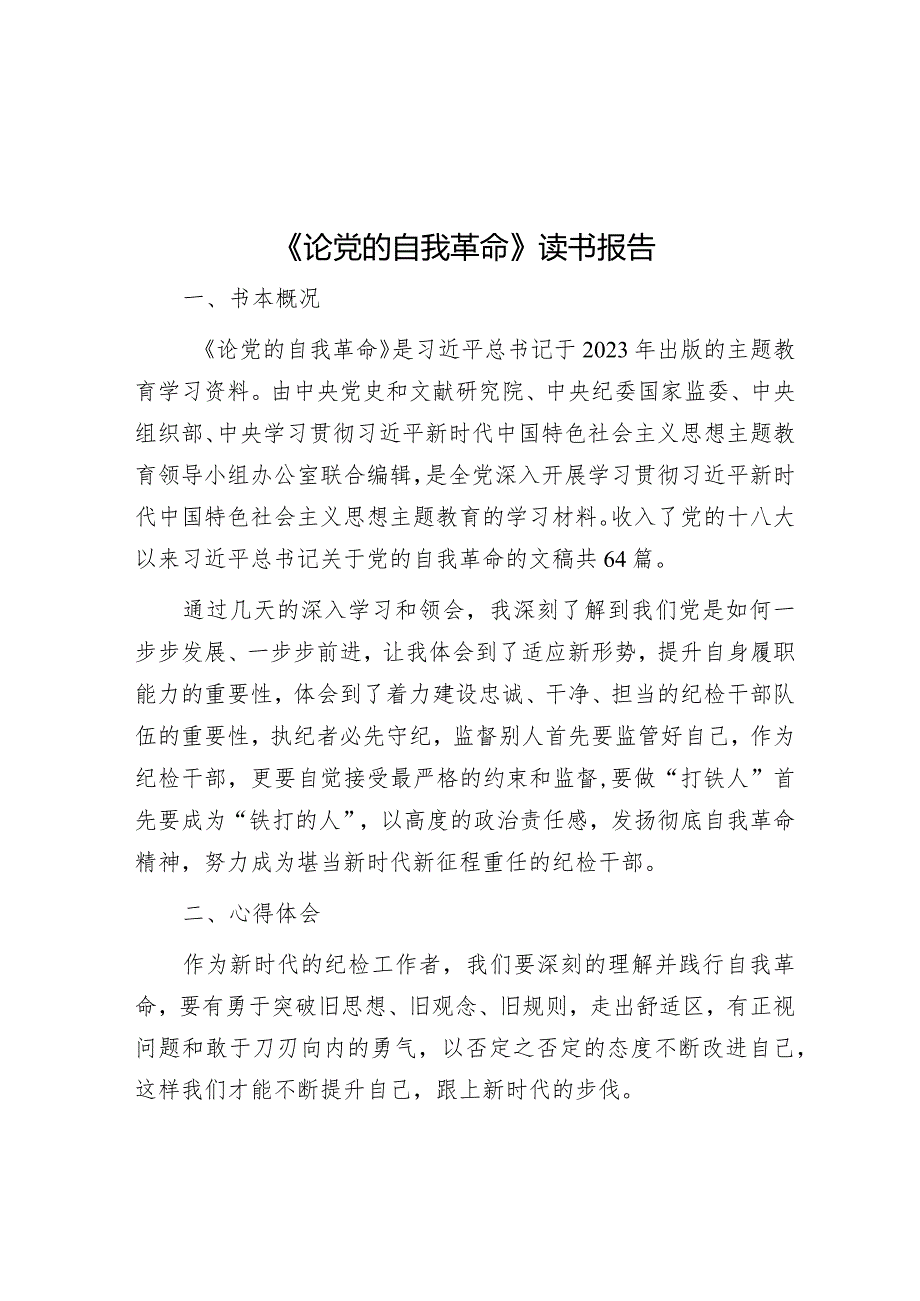 《论党的自我革命》读书报告

一、书本概况

《论党的自我革命》是习近平总书记于2023年出版的主题教育学习资料。由中央党史和文献研究院、中央纪委国家监委、中央组织部、中央学习贯彻习近平新时代中国特色社会主义思想主题教育领导小组办公室联合编辑，是全党深入开展学习贯彻习近平新时代中国特色社会主义思想主题教育的学习材料。收入了党的十八大以来习近平总书记关于党的自我革命的文稿共64篇。

通过几天的深入学习和领会，我深刻了解到我们党是如何一步步发展、一步步前进，让我体会到了适应新形势，提升自身履职能力的重要性，体会到了着力建设忠诚、干净、担当的纪检干部队伍的重要性，执纪者必先守纪，监督别人首先要监管好自己，作为纪检干部，更要自觉接受最严格的约束和监督，要做“打铁人”首先要成为“铁打的人”，以高度的政治责任感，发扬彻底自我革命精神，努力成为堪当新时代新征程重任的纪检干部。

二、心得体会

作为新时代的纪检工作者，我们要深刻的理解并践行自我革命，要有勇于突破旧思想、旧观念、旧规则，走出舒适区，有正视问题和敢于刀刃向内的勇气，以否定之否定的态度不断改进自己，这样我们才能不断提升自己，跟上新时代的步伐。